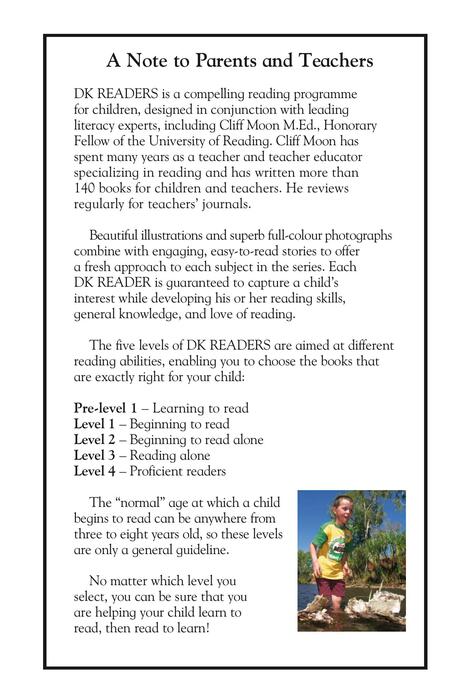 A Note to Parents and Teachers

DK READERS is a compelling reading programme for children, designed in conjunction with leading literacy experts, including Cliff Moon M.Ed., Honorary Fellow of the University of Reading. Cliff Moon has spent many years as a teacher and teacher educator specializing in reading and has written more than 140 books for children and teachers. He reviews regularly for teachers' journals.

Beautiful illustrations and superb full-colour photographs combine with engaging, easy-to-read stories to offer a fresh approach to each subject in the series. Each DK READER is guaranteed to capture a child's interest while developing his or her reading skills, general knowledge, and love of reading.

The five levels of DK READERS are aimed at different reading abilities, enabling you to choose the books that are exactly right for your child:

Pre-level 1 – Learning to read
Level 1 – Beginning to read
Level 2 – Beginning to read alone
Level 3 – Reading alone
Level 4 – Proficient readers

The "normal" age at which a child begins to read can be anywhere from three to eight years old, so these levels are only a general guideline.

No matter which level you select, you can be sure that you are helping your child learn to read, then read to learn!